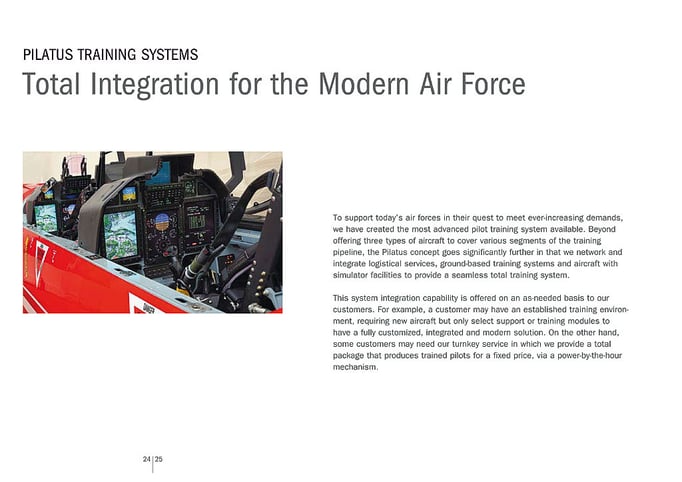 PILATUS TRAINING SYSTEMS

Total Integration for the Modern Air Force

To support today's air forces in their quest to meet ever-increasing demands, we have created the most advanced pilot training system available. Beyond offering three types of aircraft to cover various segments of the training pipeline, the Pilatus concept goes significantly further in that we network and integrate logistical services, ground-based training systems and aircraft with simulator facilities to provide a seamless total training system.

This system integration capability is offered on an as-needed basis to our customers. For example, a customer may have an established training environment, requiring new aircraft but only select support or training modules to have a fully customized, integrated and modern solution. On the other hand, some customers may need our turnkey service in which we provide a total package that produces trained pilots for a fixed price, via a power-by-the-hour mechanism.

24 | 25